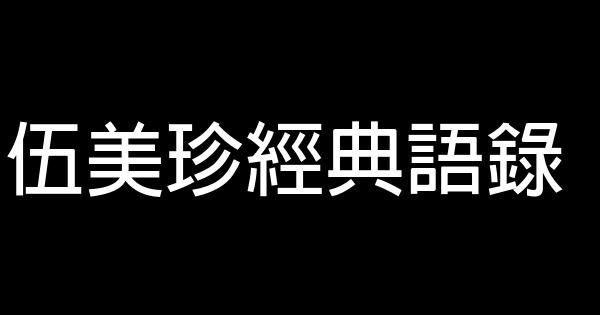 伍美珍經典語錄